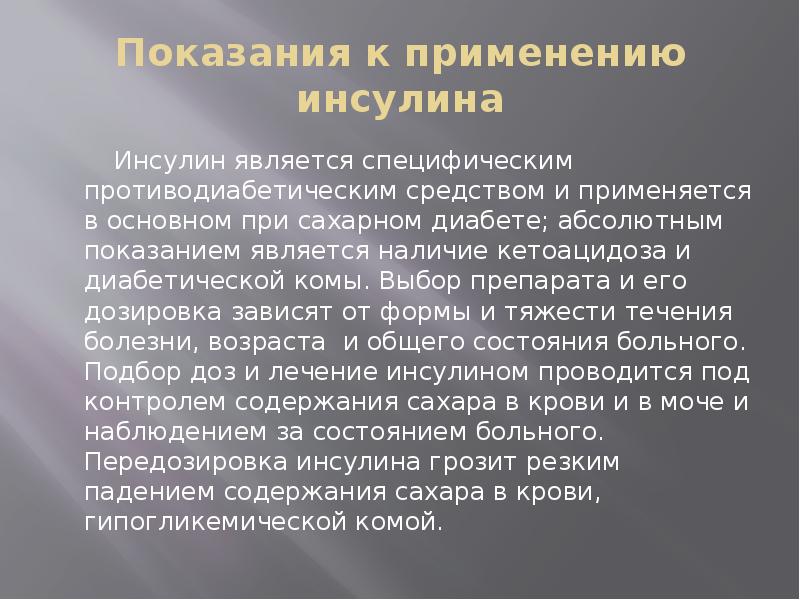 Показания к применению инсулина

Инсулин является специфическим противодиабетическим средством и применяется в основном при сахарном диабете; абсолютным показанием является наличие кетоацидоза и диабетической комы. Выбор препарата и его дозировка зависят от формы и тяжести течения болезни, возраста  и общего состояния больного. Подбор доз и лечение инсулином проводится под контролем содержания сахара в крови и в моче и наблюдением за состоянием больного. Передозировка инсулина грозит резким падением содержания сахара в крови, гипогликемической комой.